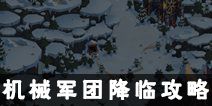 机械军团降临攻略